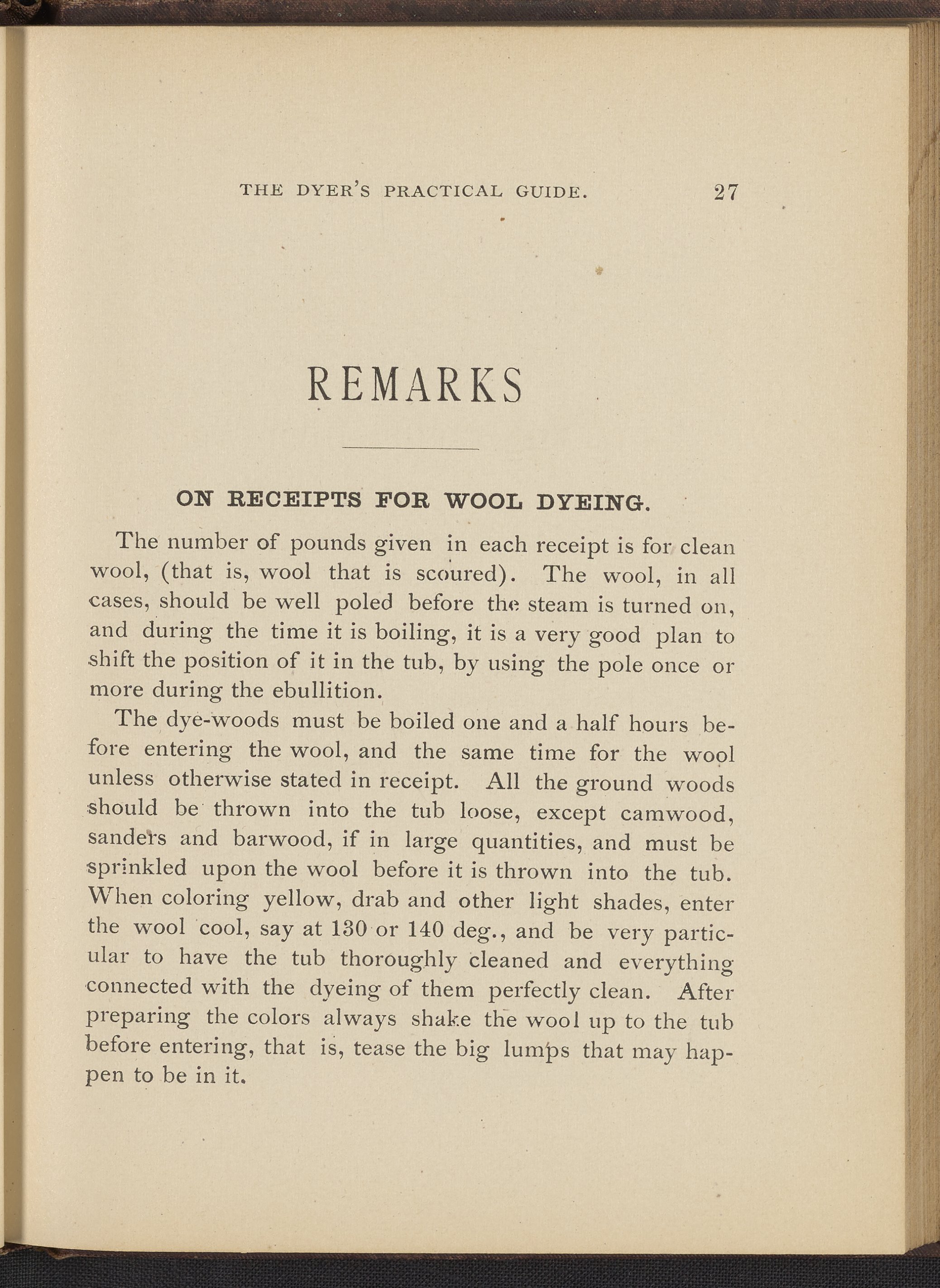 THE DYER'S PRACTICAL GUIDE. 27

REMARKS

ON RECEIPTS FOR WOOL DYEING.

The number of pounds given in each receipt is for clean wool, (that is, wool that is scoured). The wool, in all cases, should be well poled before the steam is turned on, and during the time it is boiling, it is a very good plan to shift the position of it in the tub, by using the pole once or more during the ebullition.

The dye-woods must be boiled one and a half hours before entering the wool, and the same time for the wool unless otherwise stated in receipt. All the ground woods should be thrown into the tub loose, except camwood, sanders and barwood, if in large quantities, and must be sprinkled upon the wool before it is thrown into the tub. When coloring yellow, drab and other light shades, enter the wool cool, say at 130 or 140 deg., and be very particular to have the tub thoroughly cleaned and everything connected with the dyeing of them perfectly clean. After preparing the colors always shake the wool up to the tub before entering, that is, tease the big lumps that may happen to be in it.